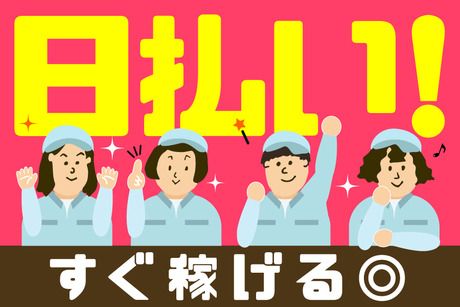 日払い!

すぐ稼げる◎